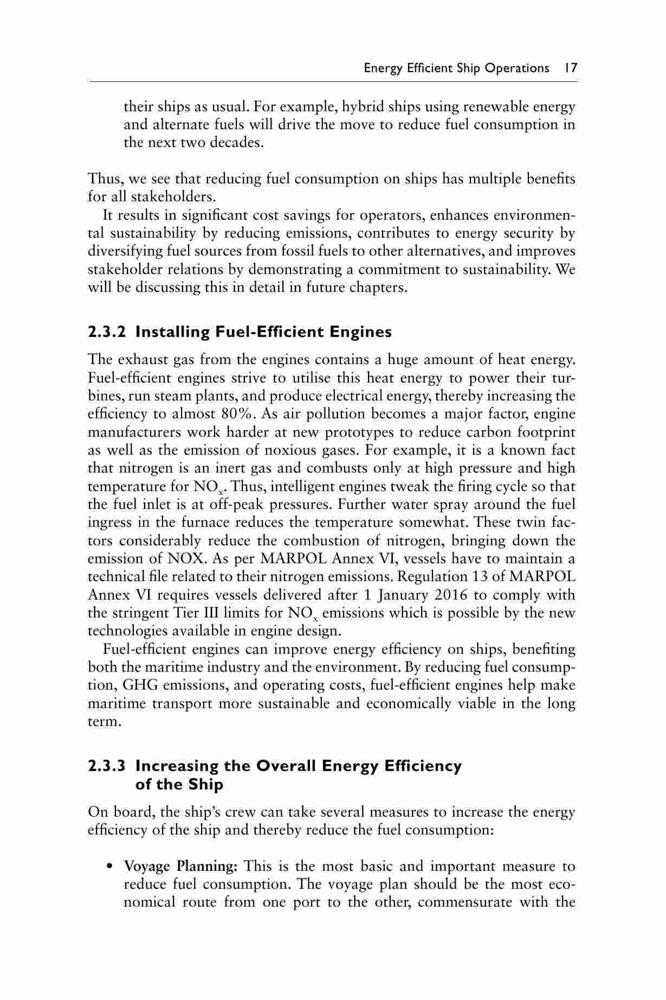 Energy Efficient Ship Operations 17

their ships as usual. For example, hybrid ships using renewable energy and alternate fuels will drive the move to reduce fuel consumption in the next two decades.

Thus, we see that reducing fuel consumption on ships has multiple benefits for all stakeholders.

It results in significant cost savings for operators, enhances environmental sustainability by reducing emissions, contributes to energy security by diversifying fuel sources from fossil fuels to other alternatives, and improves stakeholder relations by demonstrating a commitment to sustainability. We will be discussing this in detail in future chapters.

2.3.2 Installing Fuel-Efficient Engines

The exhaust gas from the engines contains a huge amount of heat energy. Fuel-efficient engines strive to utilise this heat energy to power their turbines, run steam plants, and produce electrical energy, thereby increasing the efficiency to almost 80%. As air pollution becomes a major factor, engine manufacturers work harder at new prototypes to reduce carbon footprint as well as the emission of noxious gases. For example, it is a known fact that nitrogen is an inert gas and combusts only at high pressure and high temperature for $NO_x$. Thus, intelligent engines tweak the firing cycle so that the fuel inlet is at off-peak pressures. Further water spray around the fuel ingress in the furnace reduces the temperature somewhat. These twin factors considerably reduce the combustion of nitrogen, bringing down the emission of NOX. As per MARPOL Annex VI, vessels have to maintain a technical file related to their nitrogen emissions. Regulation 13 of MARPOL Annex VI requires vessels delivered after 1 January 2016 to comply with the stringent Tier III limits for $NO_x$ emissions which is possible by the new technologies available in engine design.

Fuel-efficient engines can improve energy efficiency on ships, benefiting both the maritime industry and the environment. By reducing fuel consumption, GHG emissions, and operating costs, fuel-efficient engines help make maritime transport more sustainable and economically viable in the long term.

2.3.3 Increasing the Overall Energy Efficiency of the Ship

On board, the ship's crew can take several measures to increase the energy efficiency of the ship and thereby reduce the fuel consumption:

• Voyage Planning: This is the most basic and important measure to reduce fuel consumption. The voyage plan should be the most economical route from one port to the other, commensurate with the